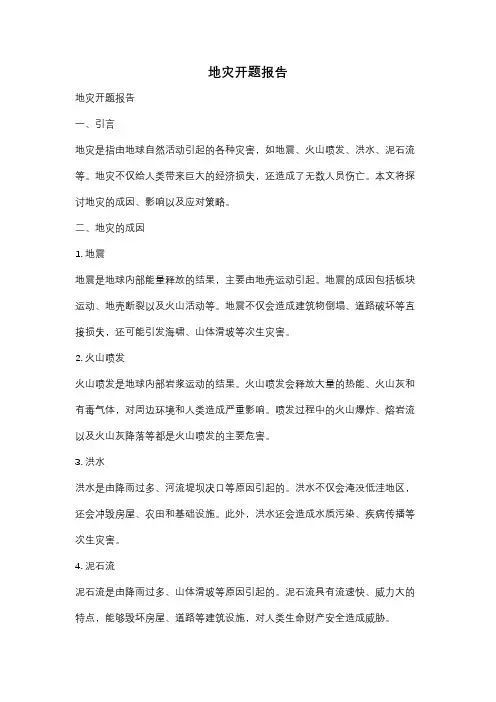 地灾开题报告

地灾开题报告

一、引言

地灾是指由地球自然活动引起的各种灾害，如地震、火山喷发、洪水、泥石流等。地灾不仅给人类带来巨大的经济损失，还造成了无数人员伤亡。本文将探讨地灾的成因、影响以及应对策略。

二、地灾的成因

1. 地震

地震是地球内部能量释放的结果，主要由地壳运动引起。地震的成因包括板块运动、地壳断裂以及火山活动等。地震不仅会造成建筑物倒塌、道路破坏等直接损失，还可能引发海啸、山体滑坡等次生灾害。

2. 火山喷发

火山喷发是地球内部岩浆运动的结果。火山喷发会释放大量的热能、火山灰和有毒气体，对周边环境和人类造成严重影响。喷发过程中的火山爆炸、熔岩流以及火山灰降落等都是火山喷发的主要危害。

3. 洪水

洪水是由降雨过多、河流堤坝决口等原因引起的。洪水不仅会淹没低洼地区，还会冲毁房屋、农田和基础设施。此外，洪水还会造成水质污染、疾病传播等次生灾害。

4. 泥石流

泥石流是由降雨过多、山体滑坡等原因引起的。泥石流具有流速快、威力大的特点，能够毁坏房屋、道路等建筑设施，对人类生命财产安全造成威胁。